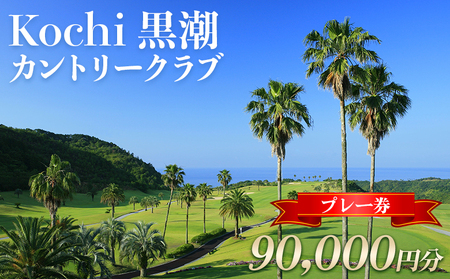 Kochi 黒潮
カントリークラブ

プレー券

90,000円分